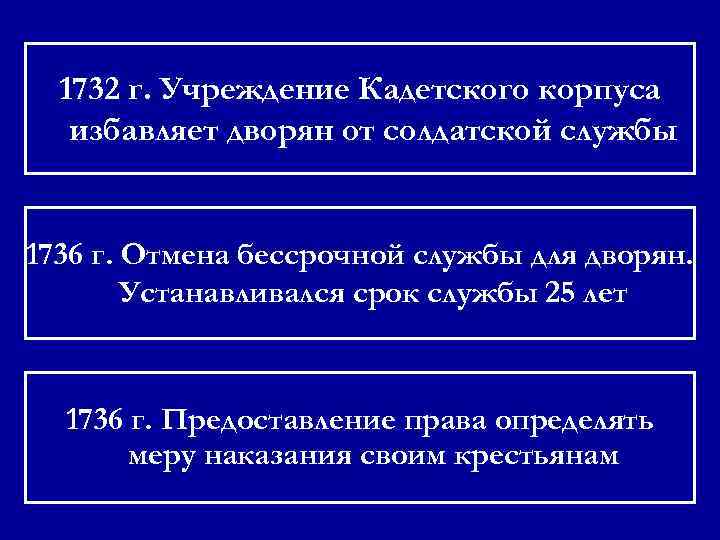 1732 г. Учреждение Кадетского корпуса избавляет дворян от солдатской службы

1736 г. Отмена бессрочной службы для дворян. Устанавливался срок службы 25 лет

1736 г. Предоставление права определять меру наказания своим крестьянам